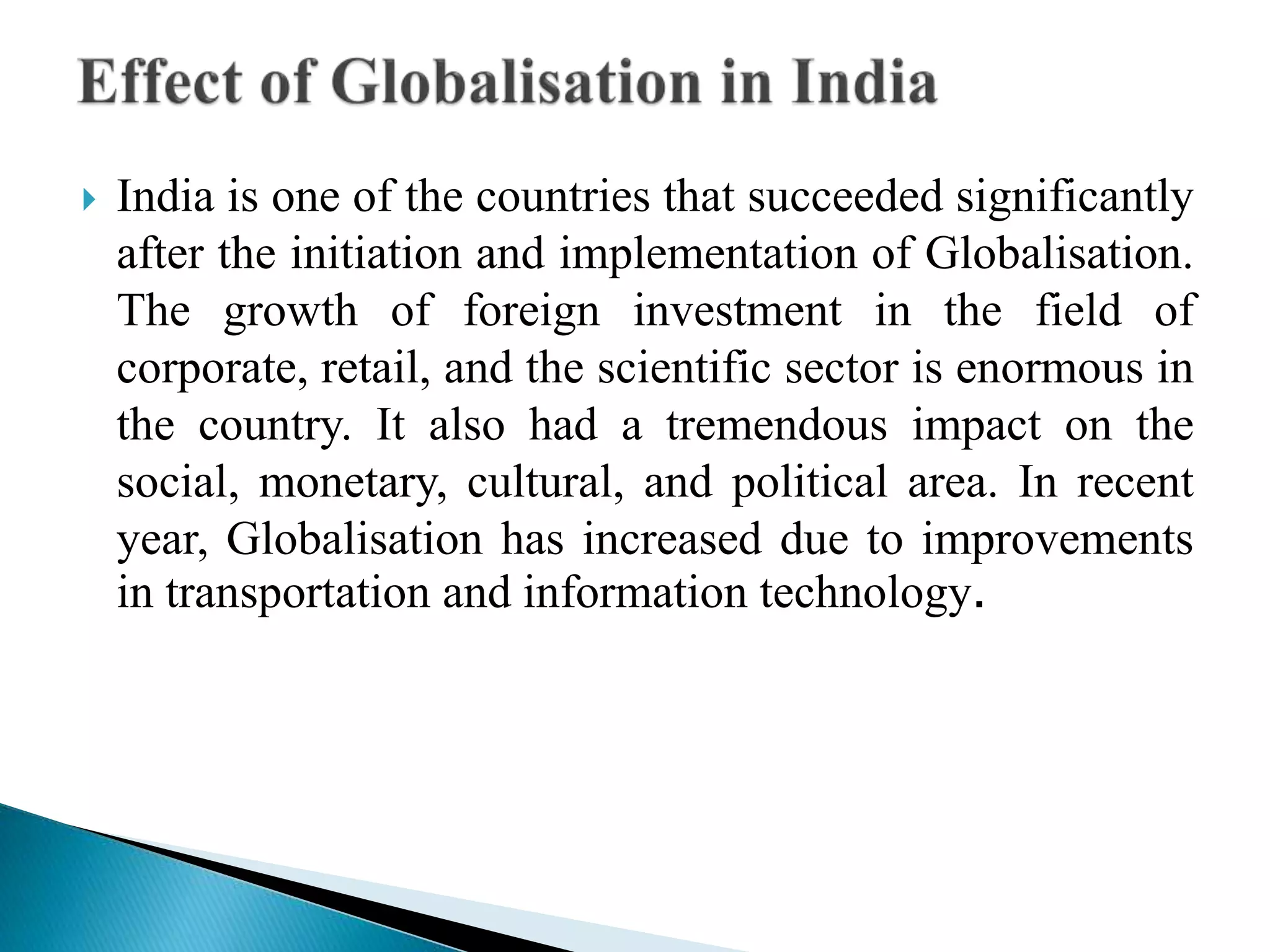 Effect of Globalisation in India

India is one of the countries that succeeded significantly after the initiation and implementation of Globalisation. The growth of foreign investment in the field of corporate, retail, and the scientific sector is enormous in the country. It also had a tremendous impact on the social, monetary, cultural, and political area. In recent year, Globalisation has increased due to improvements in transportation and information technology.